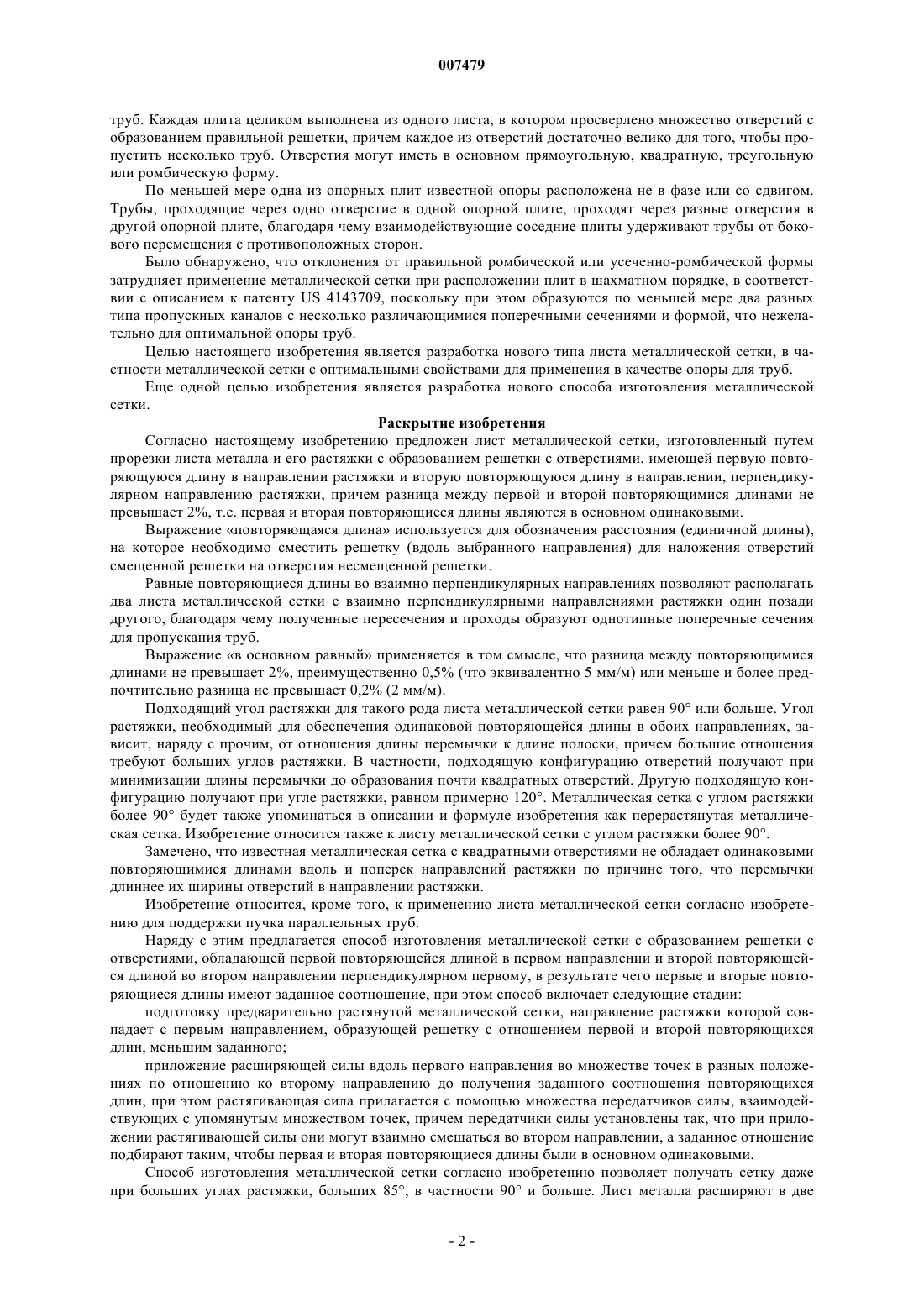 007479

труб. Каждая плита целиком выполнена из одного листа, в котором просверлено множество отверстий с образованием правильной решетки, причем каждое из отверстий достаточно велико для того, чтобы пропустить несколько труб. Отверстия могут иметь в основном прямоугольную, квадратную, треугольную или ромбическую форму.

По меньшей мере одна из опорных плит известной опоры расположена не в фазе или со сдвигом. Трубы, проходящие через одно отверстие в одной опорной плите, проходят через разные отверстия в другой опорной плите, благодаря чему взаимодействующие соседние плиты удерживают трубы от бокового перемещения с противоположных сторон.

Было обнаружено, что отклонения от правильной ромбической или усеченно-ромбической формы затрудняет применение металлической сетки при расположении плит в шахматном порядке, в соответствии с описанием к патенту US 4143709, поскольку при этом образуются по меньшей мере два разных типа пропускных каналов с несколько различающимися поперечными сечениями и формой, что нежелательно для оптимальной опоры труб.

Целью настоящего изобретения является разработка нового типа листа металлической сетки, в частности металлической сетки с оптимальными свойствами для применения в качестве опоры для труб.

Еще одной целью изобретения является разработка нового способа изготовления металлической сетки.

Раскрытие изобретения

Согласно настоящему изобретению предложен лист металлической сетки, изготовленный путем прорезки листа металла и его растяжки с образованием решетки с отверстиями, имеющей первую повторяющуюся длину в направлении растяжки и вторую повторяющуюся длину в направлении, перпендикулярном направлению растяжки, причем разница между первой и второй повторяющимися длинами не превышает 2%, т.е. первая и вторая повторяющиеся длины являются в основном одинаковыми.

Выражение «повторяющаяся длина» используется для обозначения расстояния (единичной длины), на которое необходимо сместить решетку (вдоль выбранного направления) для наложения отверстий смещенной решетки на отверстия несмещенной решетки.

Равные повторяющиеся длины во взаимно перпендикулярных направлениях позволяют располагать два листа металлической сетки с взаимно перпендикулярными направлениями растяжки один позади другого, благодаря чему полученные пересечения и проходы образуют однотипные поперечные сечения для пропускания труб.

Выражение «в основном равный» применяется в том смысле, что разница между повторяющимися длинами не превышает 2%, преимущественно 0,5% (что эквивалентно 5 мм/м) или меньше и более предпочтительно разница не превышает 0,2% (2 мм/м).

Подходящий угол растяжки для такого рода листа металлической сетки равен 90° или больше. Угол растяжки, необходимый для обеспечения одинаковой повторяющейся длины в обоих направлениях, зависит, наряду с прочим, от отношения длины перемычки к длине полоски, причем большие отношения требуют больших углов растяжки. В частности, подходящую конфигурацию отверстий получают при минимизации длины перемычки до образования почти квадратных отверстий. Другую подходящую конфигурацию получают при угле растяжки, равном примерно 120°. Металлическая сетка с углом растяжки более 90° будет также упоминаться в описании и формуле изобретения как перерастянутая металлическая сетка. Изобретение относится также к листу металлической сетки с углом растяжки более 90°.

Замечено, что известная металлическая сетка с квадратными отверстиями не обладает одинаковыми повторяющимися длинами вдоль и поперек направлений растяжки по причине того, что перемычки длиннее их ширины отверстий в направлении растяжки.

Изобретение относится, кроме того, к применению листа металлической сетки согласно изобретению для поддержки пучка параллельных труб.

Наряду с этим предлагается способ изготовления металлической сетки с образованием решетки с отверстиями, обладающей первой повторяющейся длиной в первом направлении и второй повторяющейся длиной во втором направлении перпендикулярном первому, в результате чего первые и вторые повторяющиеся длины имеют заданное соотношение, при этом способ включает следующие стадии:

подготовку предварительно растянутой металлической сетки, направление растяжки которой совпадает с первым направлением, образующей решетку с отношением первой и второй повторяющихся длин, меньшим заданного;

приложение расширяющей силы вдоль первого направления во множестве точек в разных положениях по отношению ко второму направлению до получения заданного соотношения повторяющихся длин, при этом растягивающая сила прилагается с помощью множества передатчиков силы, взаимодействующих с упомянутым множеством точек, причем передатчики силы установлены так, что при приложении растягивающей силы они могут взаимно смещаться во втором направлении, а заданное отношение подбирают таким, чтобы первая и вторая повторяющиеся длины были в основном одинаковыми.

Способ изготовления металлической сетки согласно изобретению позволяет получать сетку даже при больших углах растяжки, больших 85°, в частности 90° и больше. Лист металла расширяют в две

- 2 -